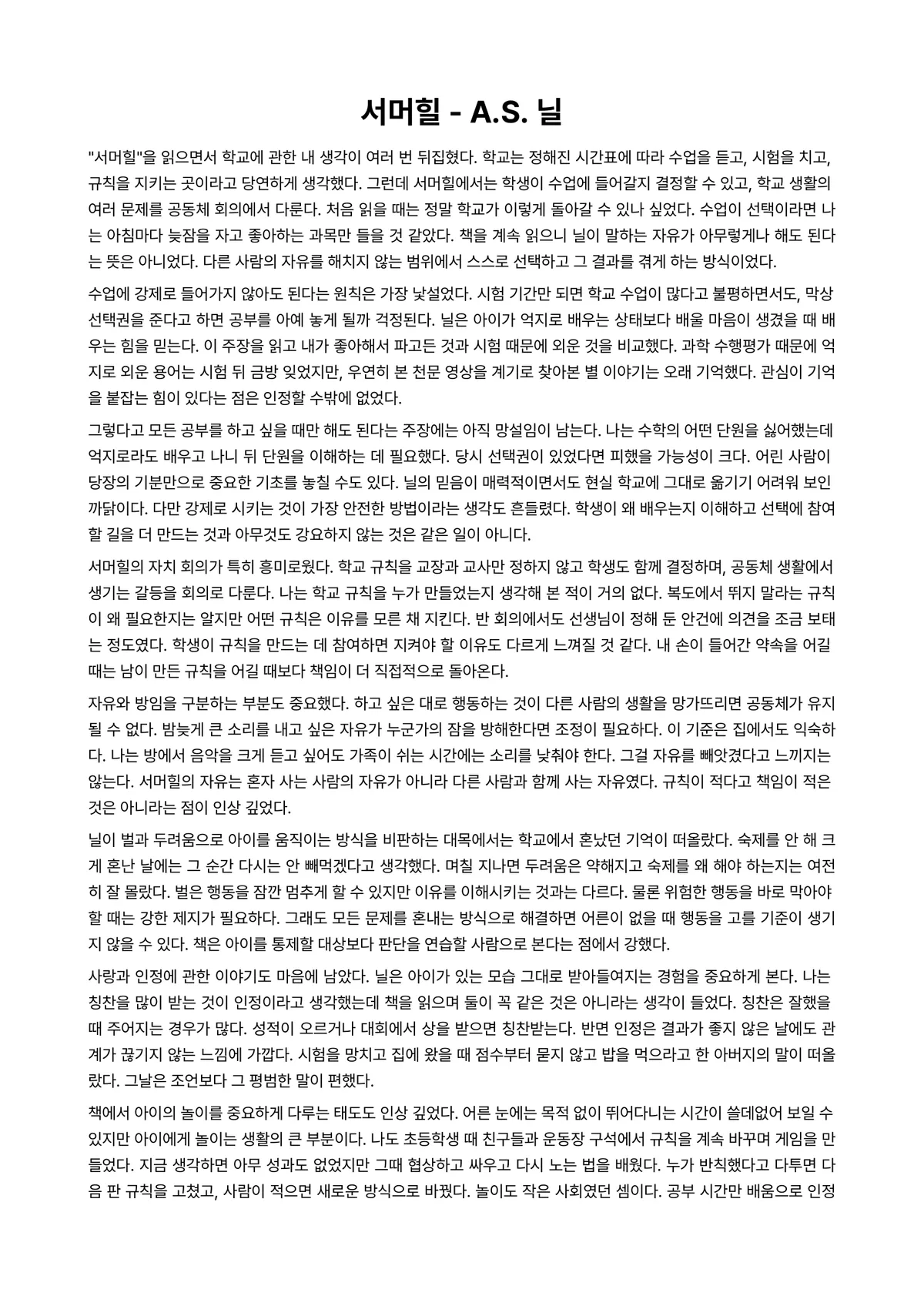 서머힐 - A.S. 닐

"서머힐"을 읽으면서 학교에 관한 내 생각이 여러 번 뒤집혔다. 학교는 정해진 시간표에 따라 수업을 듣고, 시험을 치고, 규칙을 지키는 곳이라고 당연하게 생각했다. 그런데 서머힐에서는 학생이 수업에 들어갈지 결정할 수 있고, 학교 생활의 여러 문제를 공동체 회의에서 다룬다. 처음 읽을 때는 정말 학교가 이렇게 돌아갈 수 있나 싶었다. 수업이 선택이라면 나는 아침마다 늦잠을 자고 좋아하는 과목만 들을 것 같았다. 책을 계속 읽으니 닐이 말하는 자유가 아무렇게나 해도 된다는 뜻은 아니었다. 다른 사람의 자유를 해치지 않는 범위에서 스스로 선택하고 그 결과를 겪게 하는 방식이었다.

수업에 강제로 들어가지 않아도 된다는 원칙은 가장 낯설었다. 시험 기간만 되면 학교 수업이 많다고 불평하면서도, 막상 선택권을 준다고 하면 공부를 아예 놓게 될까 걱정된다. 닐은 아이가 억지로 배우는 상태보다 배울 마음이 생겼을 때 배우는 힘을 믿는다. 이 주장을 읽고 내가 좋아해서 파고든 것과 시험 때문에 외운 것을 비교했다. 과학 수행평가 때문에 억지로 외운 용어는 시험 뒤 금방 잊었지만, 우연히 본 천문 영상을 계기로 찾아본 별 이야기는 오래 기억했다. 관심이 기억을 붙잡는 힘이 있다는 점은 인정할 수밖에 없었다.

그렇다고 모든 공부를 하고 싶을 때만 해도 된다는 주장에는 아직 망설임이 남는다. 나는 수학의 어떤 단원을 싫어했는데 억지로라도 배우고 나니 뒤 단원을 이해하는 데 필요했다. 당시 선택권이 있었다면 피했을 가능성이 크다. 어린 사람이 당장의 기분만으로 중요한 기초를 놓칠 수도 있다. 닐의 믿음이 매력적이면서도 현실 학교에 그대로 옮기기 어려워 보인 까닭이다. 다만 강제로 시키는 것이 가장 안전한 방법이라는 생각도 흔들렸다. 학생이 왜 배우는지 이해하고 선택에 참여할 길을 더 만드는 것과 아무것도 강요하지 않는 것은 같은 일이 아니다.

서머힐의 자치 회의가 특히 흥미로웠다. 학교 규칙을 교장과 교사만 정하지 않고 학생도 함께 결정하며, 공동체 생활에서 생기는 갈등을 회의로 다룬다. 나는 학교 규칙을 누가 만들었는지 생각해 본 적이 거의 없다. 복도에서 뛰지 말라는 규칙이 왜 필요한지는 알지만 어떤 규칙은 이유를 모른 채 지킨다. 반 회의에서도 선생님이 정해 둔 안건에 의견을 조금 보태는 정도였다. 학생이 규칙을 만드는 데 참여하면 지켜야 할 이유도 다르게 느껴질 것 같다. 내 손이 들어간 약속을 어길 때는 남이 만든 규칙을 어길 때보다 책임이 더 직접적으로 돌아온다.

자유와 방임을 구분하는 부분도 중요했다. 하고 싶은 대로 행동하는 것이 다른 사람의 생활을 망가뜨리면 공동체가 유지될 수 없다. 밤늦게 큰 소리를 내고 싶은 자유가 누군가의 잠을 방해한다면 조정이 필요하다. 이 기준은 집에서도 익숙하다. 나는 방에서 음악을 크게 듣고 싶어도 가족이 쉬는 시간에는 소리를 낮춰야 한다. 그걸 자유를 빼앗겼다고 느끼지는 않는다. 서머힐의 자유는 혼자 사는 사람의 자유가 아니라 다른 사람과 함께 사는 자유였다. 규칙이 적다고 책임이 적은 것은 아니라는 점이 인상 깊었다.

닐이 벌과 두려움으로 아이를 움직이는 방식을 비판하는 대목에서는 학교에서 혼났던 기억이 떠올랐다. 숙제를 안 해 크게 혼난 날에는 그 순간 다시는 안 빼먹겠다고 생각했다. 며칠 지나면 두려움은 약해지고 숙제를 왜 해야 하는지는 여전히 잘 몰랐다. 벌은 행동을 잠깐 멈추게 할 수 있지만 이유를 이해시키는 것과는 다르다. 물론 위험한 행동을 바로 막아야 할 때는 강한 제지가 필요하다. 그래도 모든 문제를 혼내는 방식으로 해결하면 어른이 없을 때 행동을 고를 기준이 생기지 않을 수 있다. 책은 아이를 통제할 대상보다 판단을 연습할 사람으로 본다는 점에서 강했다.

사랑과 인정에 관한 이야기도 마음에 남았다. 닐은 아이가 있는 모습 그대로 받아들여지는 경험을 중요하게 본다. 나는 칭찬을 많이 받는 것이 인정이라고 생각했는데 책을 읽으며 둘이 꼭 같은 것은 아니라는 생각이 들었다. 칭찬은 잘했을 때 주어지는 경우가 많다. 성적이 오르거나 대회에서 상을 받으면 칭찬받는다. 반면 인정은 결과가 좋지 않은 날에도 관계가 끊기지 않는 느낌에 가깝다. 시험을 망치고 집에 왔을 때 점수부터 묻지 않고 밥을 먹으라고 한 아버지의 말이 떠올랐다. 그날은 조언보다 그 평범한 말이 편했다.

책에서 아이의 놀이를 중요하게 다루는 태도도 인상 깊었다. 어른 눈에는 목적 없이 뛰어다니는 시간이 쓸데없어 보일 수 있지만 아이에게 놀이는 생활의 큰 부분이다. 나도 초등학생 때 친구들과 운동장 구석에서 규칙을 계속 바꾸며 게임을 만들었다. 지금 생각하면 아무 성과도 없었지만 그때 협상하고 싸우고 다시 노는 법을 배웠다. 누가 반칙했다고 다투면 다음 판 규칙을 고쳤고, 사람이 적으면 새로운 방식으로 바꿨다. 놀이도 작은 사회였던 셈이다. 공부 시간만 배움으로 인정